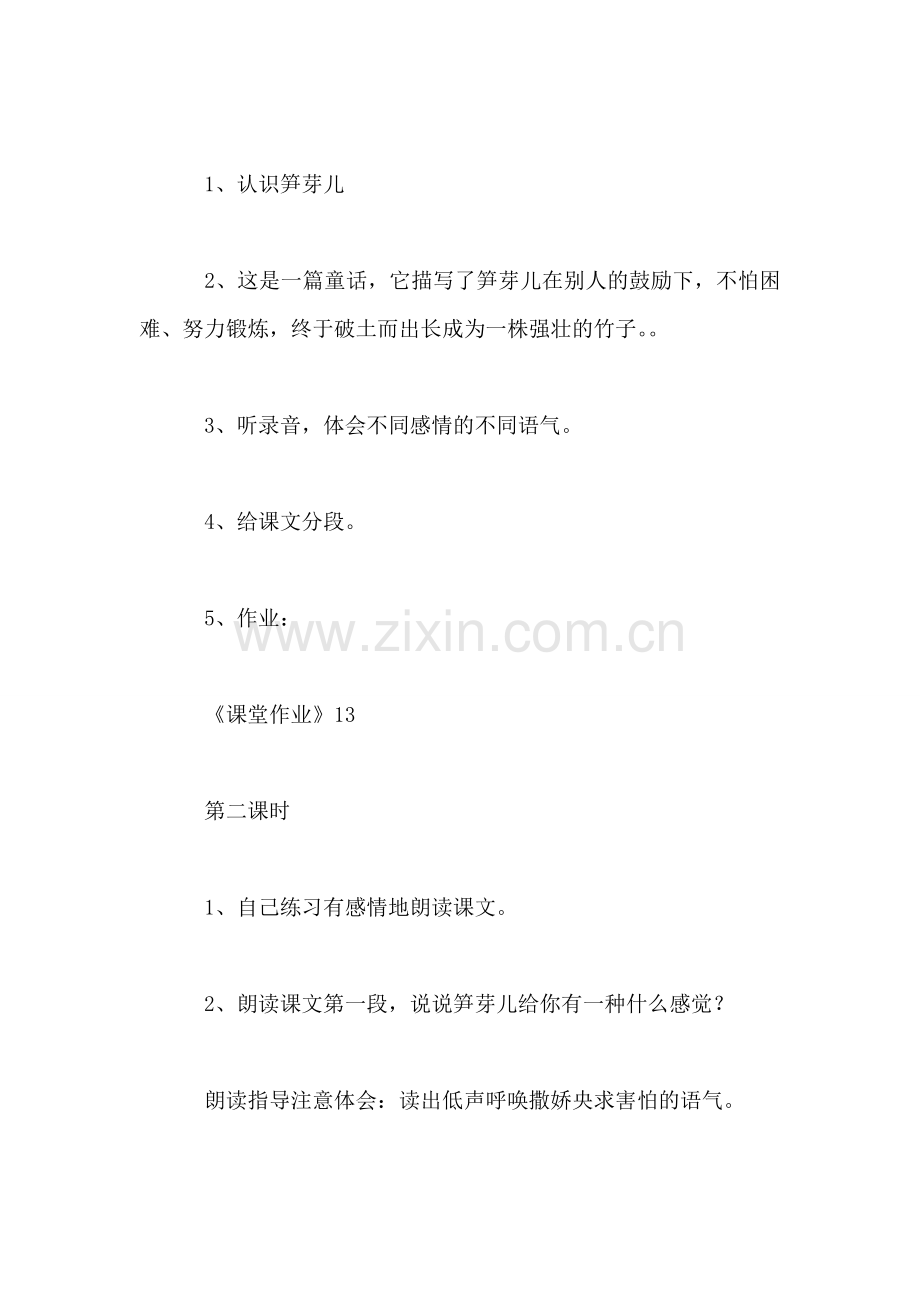 1、认识笋芽儿

2、这是一篇童话，它描写了笋芽儿在别人的鼓励下，不怕困难、努力锻炼，终于破土而出长成为一株强壮的竹子。。

3、听录音，体会不同感情的不同语气。

4、给课文分段。

5、作业：

www.zixin.com.cn

《课堂作业》13

第二课时

1、自己练习有感情地朗读课文。

2、朗读课文第一段，说说笋芽儿给你有一种什么感觉？

朗读指导注意体会：读出低声呼唤撒娇央求害怕的语气。